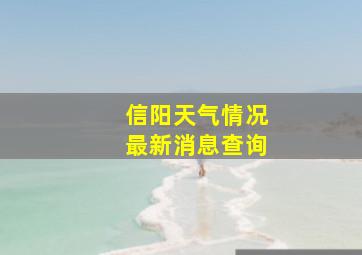 信阳天气情况
最新消息查询